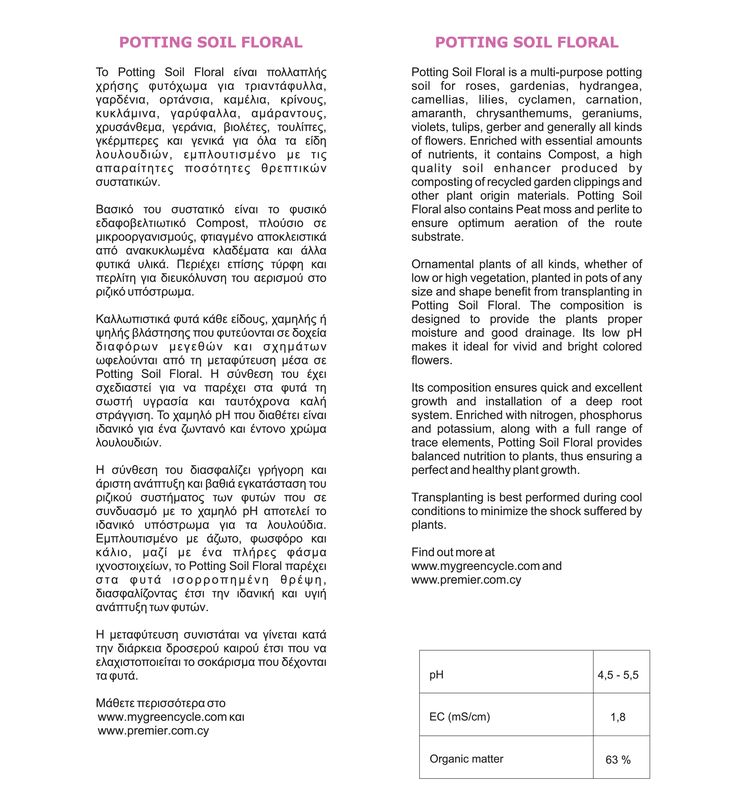 POTTING SOIL FLORAL

Το Potting Soil Floral είναι πολλαπλής χρήσης φυτόχωμα για τριαντάφυλλα, γαρδένια, ορτάνσια, καμέλια, κρίνους, κυκλάμινα, γαρύφαλλα, αμάραντους, χρυσάνθεμα, γεράνια, βιολέτες, τουλίπες, γκέρμπερες και γενικά για όλα τα είδη λουλουδιών, εμπλουτισμένο με τις απαραίτητες ποσότητες θρεπτικών συστατικών.

Βασικό του συστατικό είναι το φυσικό εδαφοβελτιωτικό Compost, πλούσιο σε μικροοργανισμούς, φτιαγμένο αποκλειστικά από ανακυκλωμένα κλαδέματα και άλλα φυτικά υλικά. Περιέχει επίσης τύρφη και περλίτη για διευκόλυνση του αερισμού στο ριζικό υπόστρωμα.

Καλλωπιστικά φυτά κάθε είδους, χαμηλής ή ψηλής βλάστησης που φυτεύονται σε δοχεία διαφόρων μεγεθών και σχημάτων ωφελούνται από τη μεταφύτευση μέσα σε Potting Soil Floral. Η σύνθεση του έχει σχεδιαστεί για να παρέχει στα φυτά τη σωστή υγρασία και ταυτόχρονα καλή στράγγιση. Το χαμηλό pH που διαθέτει είναι ιδανικό για ένα ζωντανό και έντονο χρώμα λουλουδιών.

Η σύνθεση του διασφαλίζει γρήγορη και άριστη ανάπτυξη και βαθιά εγκατάσταση του ριζικού συστήματος των φυτών που σε συνδυασμό με το χαμηλό pH αποτελεί το ιδανικό υπόστρωμα για τα λουλούδια. Εμπλουτισμένο με άζωτο, φωσφόρο και κάλιο, μαζί με ένα πλήρες φάσμα ιχνοστοιχείων, το Potting Soil Floral παρέχει στα φυτά ισορροπημένη θρέψη, διασφαλίζοντας έτσι την ιδανική και υγιή ανάπτυξη των φυτών.

Η μεταφύτευση συνιστάται να γίνεται κατά την διάρκεια δροσερού καιρού έτσι που να ελαχιστοποιείται το σοκάρισμα που δέχονται τα φυτά.

Μάθετε περισσότερα στο
www.mygreencycle.com και
www.premier.com.cy

POTTING SOIL FLORAL

Potting Soil Floral is a multi-purpose potting soil for roses, gardenias, hydrangea, camellias, lilies, cyclamen, carnation, amaranth, chrysanthemums, geraniums, violets, tulips, gerber and generally all kinds of flowers. Enriched with essential amounts of nutrients, it contains Compost, a high quality soil enhancer produced by composting of recycled garden clippings and other plant origin materials. Potting Soil Floral also contains Peat moss and perlite to ensure optimum aeration of the route substrate.

Ornamental plants of all kinds, whether of low or high vegetation, planted in pots of any size and shape benefit from transplanting in Potting Soil Floral. The composition is designed to provide the plants proper moisture and good drainage. Its low pH makes it ideal for vivid and bright colored flowers.

Its composition ensures quick and excellent growth and installation of a deep root system. Enriched with nitrogen, phosphorus and potassium, along with a full range of trace elements, Potting Soil Floral provides balanced nutrition to plants, thus ensuring a perfect and healthy plant growth.

Transplanting is best performed during cool conditions to minimize the shock suffered by plants.

Find out more at
www.mygreencycle.com and
www.premier.com.cy

| pH | 4,5 - 5,5 |
|---|---|
| EC (mS/cm) | 1,8 |
| Organic matter | 63 % |